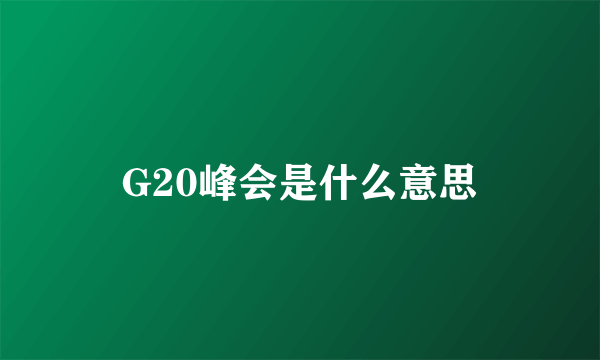 G20峰会是什么意思